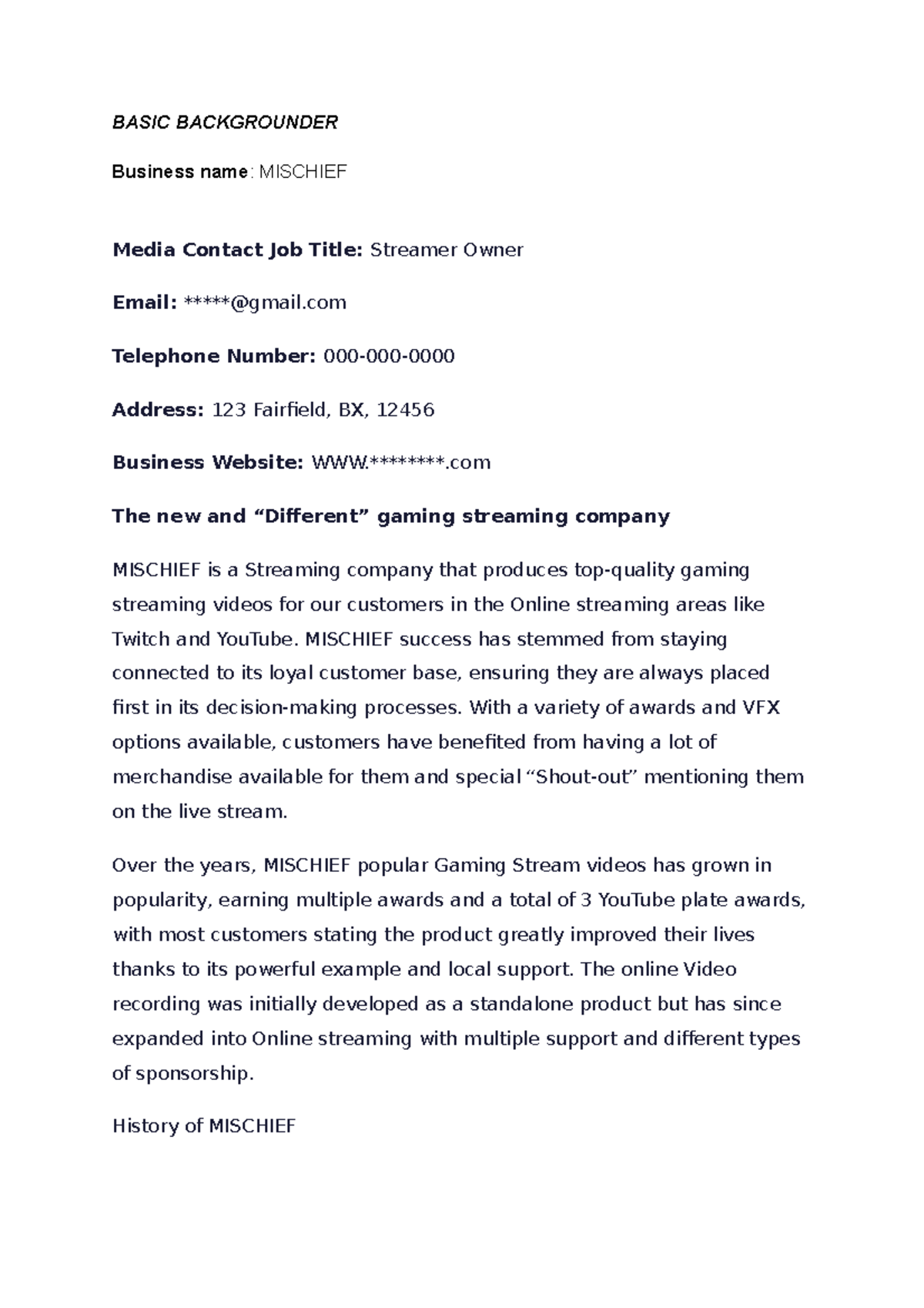 BASIC BACKGROUNDER

Business name: MISCHIEF

Media Contact Job Title: Streamer Owner

Email: *****@gmail.com

Telephone Number: 000-000-0000

Address: 123 Fairfield, BX, 12456

Business Website: WWW.********.com

The new and “Different” gaming streaming company

MISCHIEF is a Streaming company that produces top-quality gaming streaming videos for our customers in the Online streaming areas like Twitch and YouTube. MISCHIEF success has stemmed from staying connected to its loyal customer base, ensuring they are always placed first in its decision-making processes. With a variety of awards and VFX options available, customers have benefited from having a lot of merchandise available for them and special “Shout-out” mentioning them on the live stream.

Over the years, MISCHIEF popular Gaming Stream videos has grown in popularity, earning multiple awards and a total of 3 YouTube plate awards, with most customers stating the product greatly improved their lives thanks to its powerful example and local support. The online Video recording was initially developed as a standalone product but has since expanded into Online streaming with multiple support and different types of sponsorship.

History of MISCHIEF